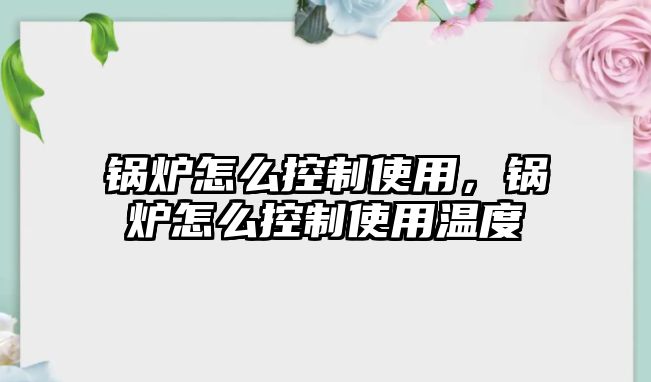 锅炉怎么控制使用，锅炉怎么控制使用温度